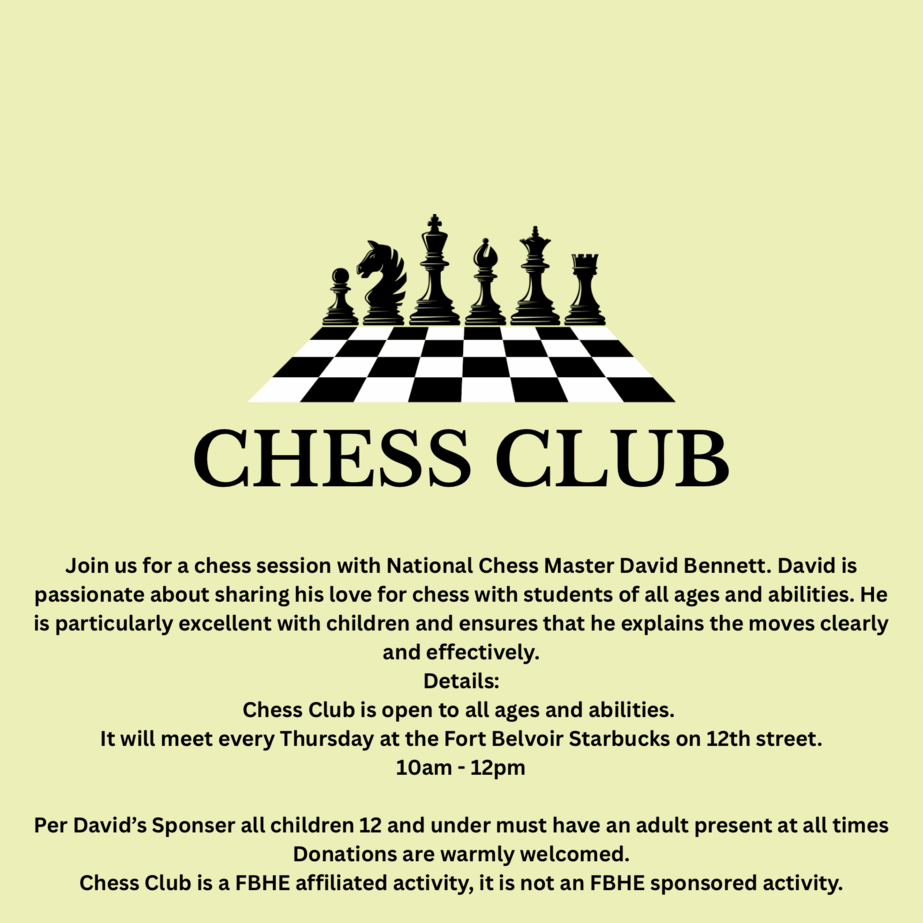 CHESS CLUB

Join us for a chess session with National Chess Master David Bennett. David is passionate about sharing his love for chess with students of all ages and abilities. He is particularly excellent with children and ensures that he explains the moves clearly and effectively.

Details:
Chess Club is open to all ages and abilities.
It will meet every Thursday at the Fort Belvoir Starbucks on 12th street.
10am - 12pm

Per David's Sponser all children 12 and under must have an adult present at all times
Donations are warmly welcomed.
Chess Club is a FBHE affiliated activity, it is not an FBHE sponsored activity.